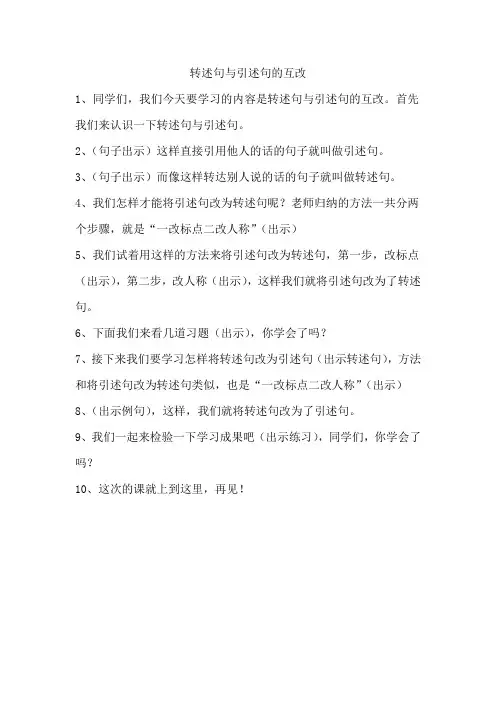 转述句与引述句的互改

1、同学们，我们今天要学习的内容是转述句与引述句的互改。首先我们来认识一下转述句与引述句。

2、（句子出示）这样直接引用他人的话的句子就叫做引述句。

3、（句子出示）而像这样转达别人说的话的句子就叫做转述句。

4、我们怎样才能将引述句改为转述句呢？老师归纳的方法一共分两个步骤，就是“一改标点二改人称”（出示）

5、我们试着用这样的方法来将引述句改为转述句，第一步，改标点（出示），第二步，改人称（出示），这样我们就将引述句改为了转述句。

6、下面我们来看几道习题（出示），你学会了吗？

7、接下来我们要学习怎样将转述句改为引述句（出示转述句），方法和将引述句改为转述句类似，也是“一改标点二改人称”（出示）

8、（出示例句），这样，我们就将转述句改为了引述句。

9、我们一起来检验一下学习成果吧（出示练习），同学们，你学会了吗？

10、这次的课就上到这里，再见！